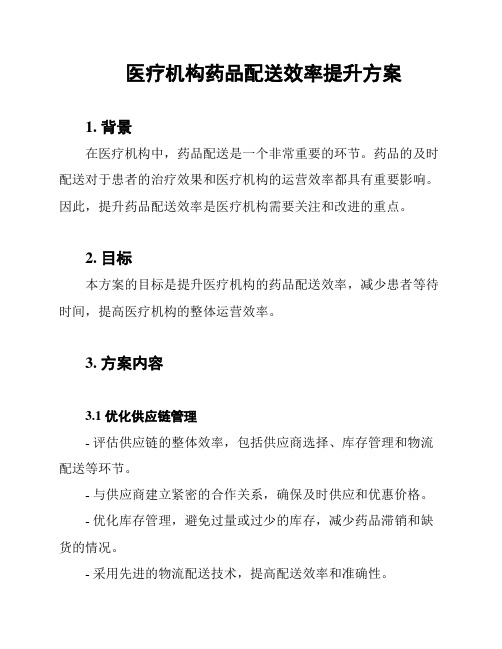 医疗机构药品配送效率提升方案

1. 背景

在医疗机构中，药品配送是一个非常重要的环节。药品的及时配送对于患者的治疗效果和医疗机构的运营效率都具有重要影响。因此，提升药品配送效率是医疗机构需要关注和改进的重点。

2. 目标

本方案的目标是提升医疗机构的药品配送效率，减少患者等待时间，提高医疗机构的整体运营效率。

3. 方案内容

3.1 优化供应链管理

- 评估供应链的整体效率，包括供应商选择、库存管理和物流配送等环节。

- 与供应商建立紧密的合作关系，确保及时供应和优惠价格。

- 优化库存管理，避免过量或过少的库存，减少药品滞销和缺货的情况。

- 采用先进的物流配送技术，提高配送效率和准确性。